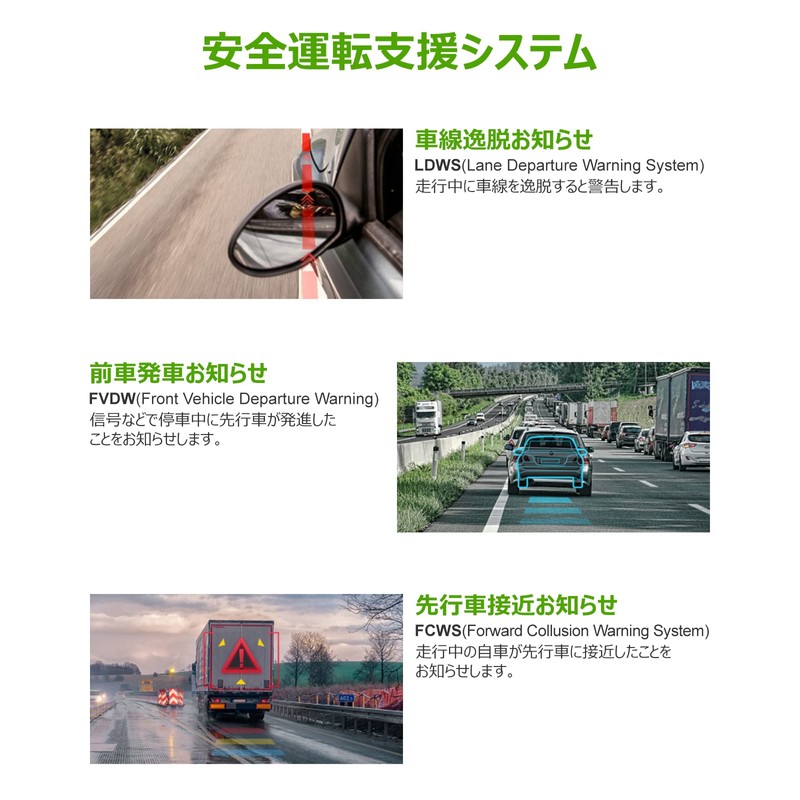 安全運転支援システム

車線逸脱お知らせ
LDWS(Lane Departure Warning System)
走行中に車線を逸脱すると警告します。

前車発車お知らせ
FVDW(Front Vehicle Departure Warning)
信号などで停車中に先行車が発進したことをお知らせします。

先行車接近お知らせ
FCWS(Forward Collusion Warning System)
走行中の自車が先行車に接近したことをお知らせします。